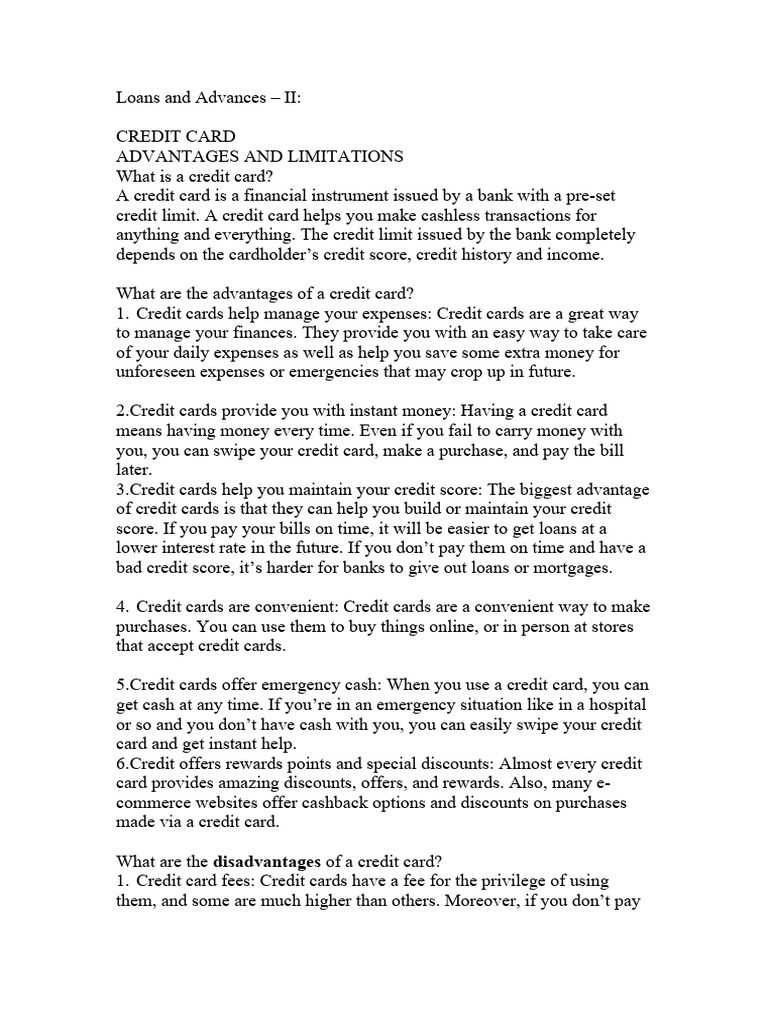 Loans and Advances – II:

CREDIT CARD
ADVANTAGES AND LIMITATIONS
What is a credit card?
A credit card is a financial instrument issued by a bank with a pre-set credit limit. A credit card helps you make cashless transactions for anything and everything. The credit limit issued by the bank completely depends on the cardholder's credit score, credit history and income.

What are the advantages of a credit card?
1. Credit cards help manage your expenses: Credit cards are a great way to manage your finances. They provide you with an easy way to take care of your daily expenses as well as help you save some extra money for unforeseen expenses or emergencies that may crop up in future.

2.Credit cards provide you with instant money: Having a credit card means having money every time. Even if you fail to carry money with you, you can swipe your credit card, make a purchase, and pay the bill later.
3.Credit cards help you maintain your credit score: The biggest advantage of credit cards is that they can help you build or maintain your credit score. If you pay your bills on time, it will be easier to get loans at a lower interest rate in the future. If you don't pay them on time and have a bad credit score, it's harder for banks to give out loans or mortgages.

4. Credit cards are convenient: Credit cards are a convenient way to make purchases. You can use them to buy things online, or in person at stores that accept credit cards.

5.Credit cards offer emergency cash: When you use a credit card, you can get cash at any time. If you're in an emergency situation like in a hospital or so and you don't have cash with you, you can easily swipe your credit card and get instant help.
6.Credit offers rewards points and special discounts: Almost every credit card provides amazing discounts, offers, and rewards. Also, many e-commerce websites offer cashback options and discounts on purchases made via a credit card.

What are the disadvantages of a credit card?
1. Credit card fees: Credit cards have a fee for the privilege of using them, and some are much higher than others. Moreover, if you don't pay